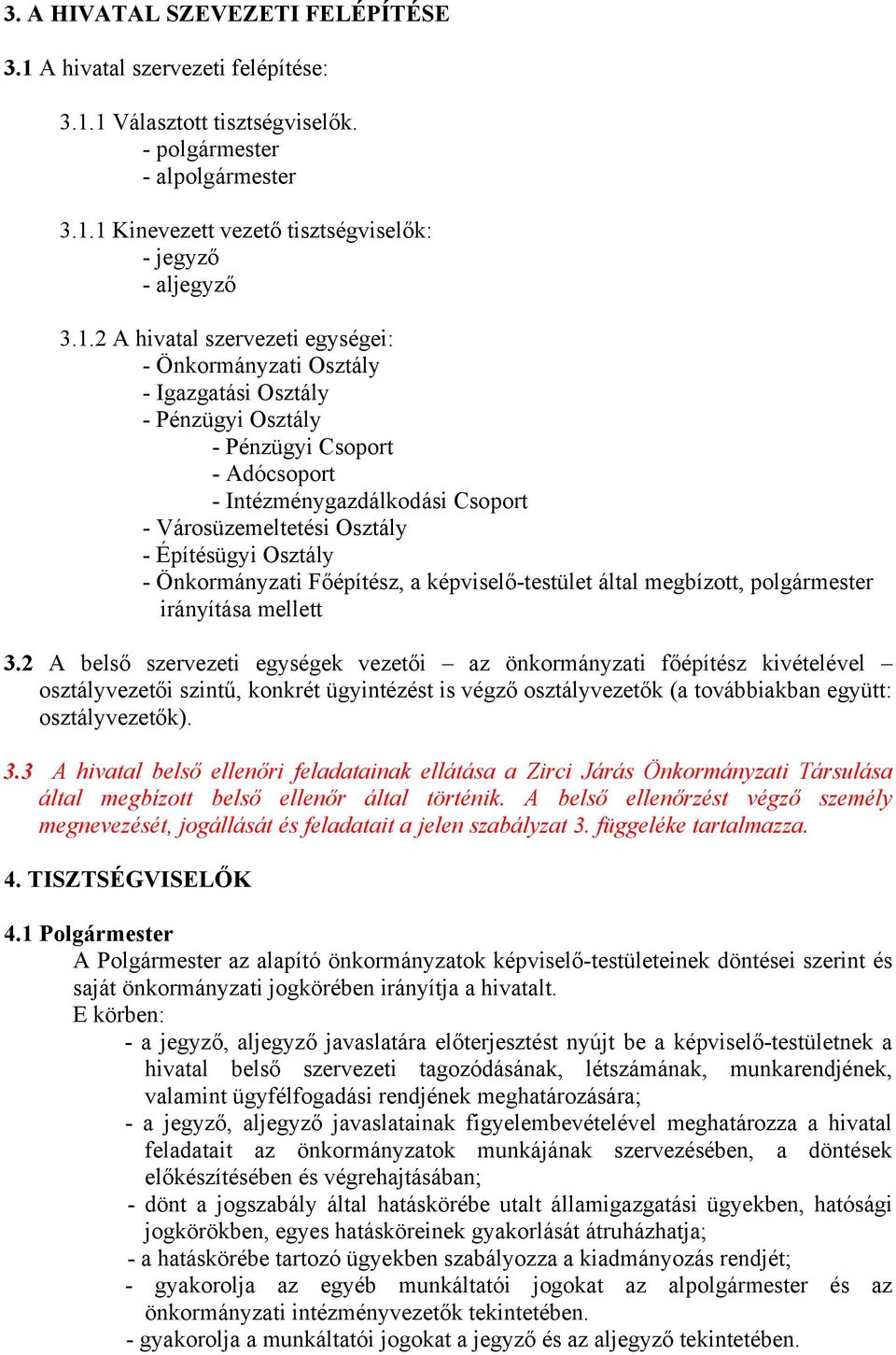 3. A HIVATAL SZEVEZETI FELÉPÍTÉSE

3.1 A hivatal szervezeti felépítése:

3.1.1 Választott tisztségviselők.
- polgármester
- alpolgármester

3.1.1 Kinevezett vezető tisztségviselők:
- jegyző
- aljegyző

3.1.2 A hivatal szervezeti egységei:
- Önkormányzati Osztály
- Igazgatási Osztály
- Pénzügyi Osztály
- Pénzügyi Csoport
- Adócsoport
- Intézménygazdálkodási Csoport
- Városüzemeltetési Osztály
- Építésügyi Osztály
- Önkormányzati Főépítész, a képviselő-testület által megbízott, polgármester irányítása mellett

3.2 A belső szervezeti egységek vezetői – az önkormányzati főépítész kivételével – osztályvezetői szintű, konkrét ügyintézést is végző osztályvezetők (a továbbiakban együtt: osztályvezetők).

3.3 A hivatal belső ellenőri feladatainak ellátása a Zirci Járás Önkormányzati Társulása által megbízott belső ellenőr által történik. A belső ellenőrzést végző személy megnevezését, jogállását és feladatait a jelen szabályzat 3. függeléke tartalmazza.

4. TISZTSÉGVISELŐK

4.1 Polgármester
A Polgármester az alapító önkormányzatok képviselő-testületeinek döntései szerint és saját önkormányzati jogkörében irányítja a hivatalt.
E körben:
- a jegyző, aljegyző javaslatára előterjesztést nyújt be a képviselő-testületnek a hivatal belső szervezeti tagozódásának, létszámának, munkarendjének, valamint ügyfélfogadási rendjének meghatározására;
- a jegyző, aljegyző javaslatainak figyelembevételével meghatározza a hivatal feladatait az önkormányzatok munkájának szervezésében, a döntések előkészítésében és végrehajtásában;
- dönt a jogszabály által hatáskörébe utalt államigazgatási ügyekben, hatósági jogkörökben, egyes hatásköreinek gyakorlását átruházhatja;
- a hatáskörébe tartozó ügyekben szabályozza a kiadmányozás rendjét;
- gyakorolja az egyéb munkáltatói jogokat az alpolgármester és az önkormányzati intézményvezetők tekintetében.
- gyakorolja a munkáltatói jogokat a jegyző és az aljegyző tekintetében.